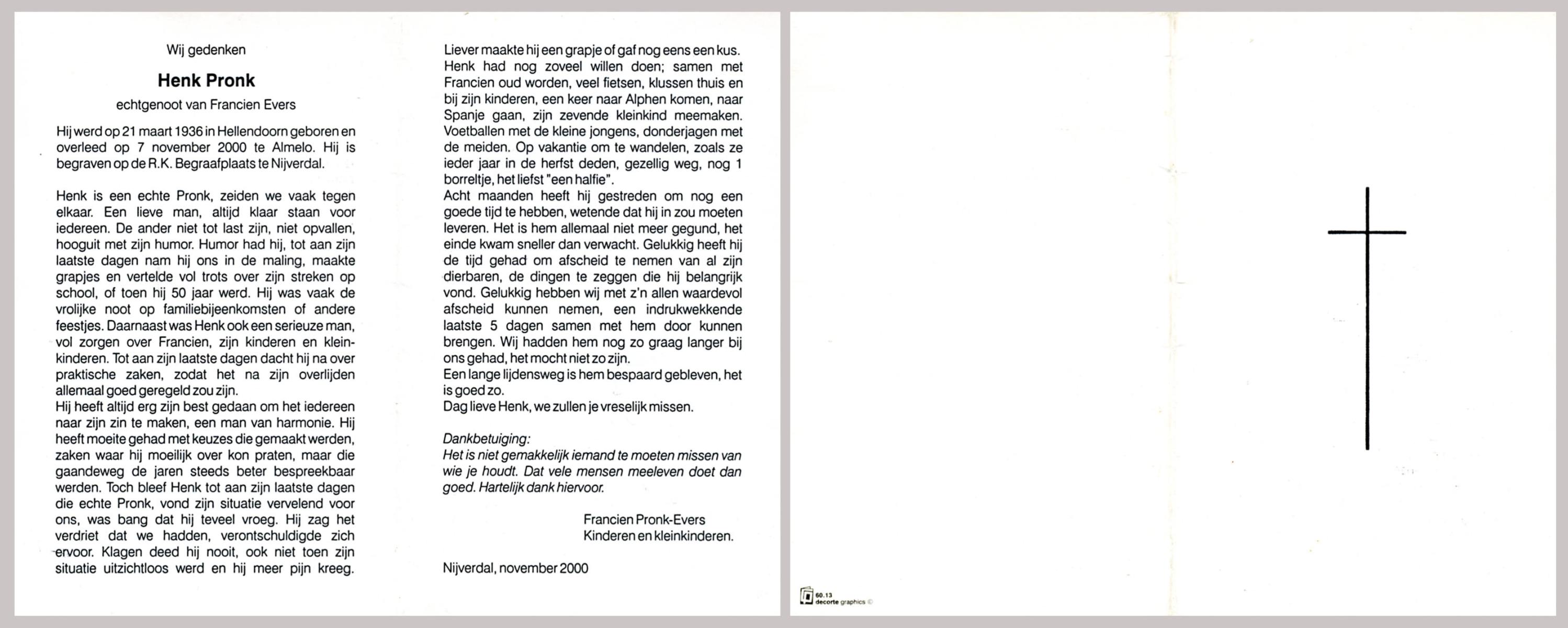 Wij gedenken

Henk Pronk

echtgenoot van Francien Evers

Hij werd op 21 maart 1936 in Hellendoorn geboren en overleed op 7 november 2000 te Almelo. Hij is begraven op de R.K. Begraafplaats te Nijverdal.

Henk is een echte Pronk, zeiden we vaak tegen elkaar. Een lieve man, altijd klaar staan voor iedereen. De ander niet tot last zijn, niet opvallen, hooguit met zijn humor. Humor had hij, tot aan zijn laatste dagen nam hij ons in de maling, maakte grapjes en vertelde vol trots over zijn streken op school, of toen hij 50 jaar werd. Hij was vaak de vrolijke noot op familiebijeenkomsten of andere feestjes. Daarnaast was Henk ook een serieuze man, vol zorgen over Francien, zijn kinderen en kleinkinderen. Tot aan zijn laatste dagen dacht hij na over praktische zaken, zodat het na zijn overlijden allemaal goed geregeld zou zijn.
Hij heeft altijd erg zijn best gedaan om het iedereen naar zijn zin te maken, een man van harmonie. Hij heeft moeite gehad met keuzes die gemaakt werden, zaken waar hij moeilijk over kon praten, maar die gaandeweg de jaren steeds beter bespreekbaar werden. Toch bleef Henk tot aan zijn laatste dagen die echte Pronk, vond zijn situatie vervelend voor ons, was bang dat hij teveel vroeg. Hij zag het verdriet dat we hadden, verontschuldigde zich ervoor. Klagen deed hij nooit, ook niet toen zijn situatie uitzichtloos werd en hij meer pijn kreeg.
Liever maakte hij een grapje of gaf nog eens een kus.
Henk had nog zoveel willen doen; samen met Francien oud worden, veel fietsen, klussen thuis en bij zijn kinderen, een keer naar Alphen komen, naar Spanje gaan, zijn zevende kleinkind meemaken. Voetballen met de kleine jongens, donderjagen met de meiden. Op vakantie om te wandelen, zoals ze ieder jaar in de herfst deden, gezellig weg, nog 1 borreltje, het liefst "een halfie".
Acht maanden heeft hij gestreden om nog een goede tijd te hebben, wetende dat hij in zou moeten leveren. Het is hem allemaal niet meer gegund, het einde kwam sneller dan verwacht. Gelukkig heeft hij de tijd gehad om afscheid te nemen van al zijn dierbaren, de dingen te zeggen die hij belangrijk vond. Gelukkig hebben wij met z'n allen waardevol afscheid kunnen nemen, een indrukwekkende laatste 5 dagen samen met hem door kunnen brengen. Wij hadden hem nog zo graag langer bij ons gehad, het mocht niet zo zijn.
Een lange lijdensweg is hem bespaard gebleven, het is goed zo.
Dag lieve Henk, we zullen je vreselijk missen.

Dankbetuiging:
Het is niet gemakkelijk iemand te moeten missen van wie je houdt. Dat vele mensen meeleven doet dan goed. Hartelijk dank hiervoor.

Francien Pronk-Evers
Kinderen en kleinkinderen.

Nijverdal, november 2000

60.13
decorte graphics ©